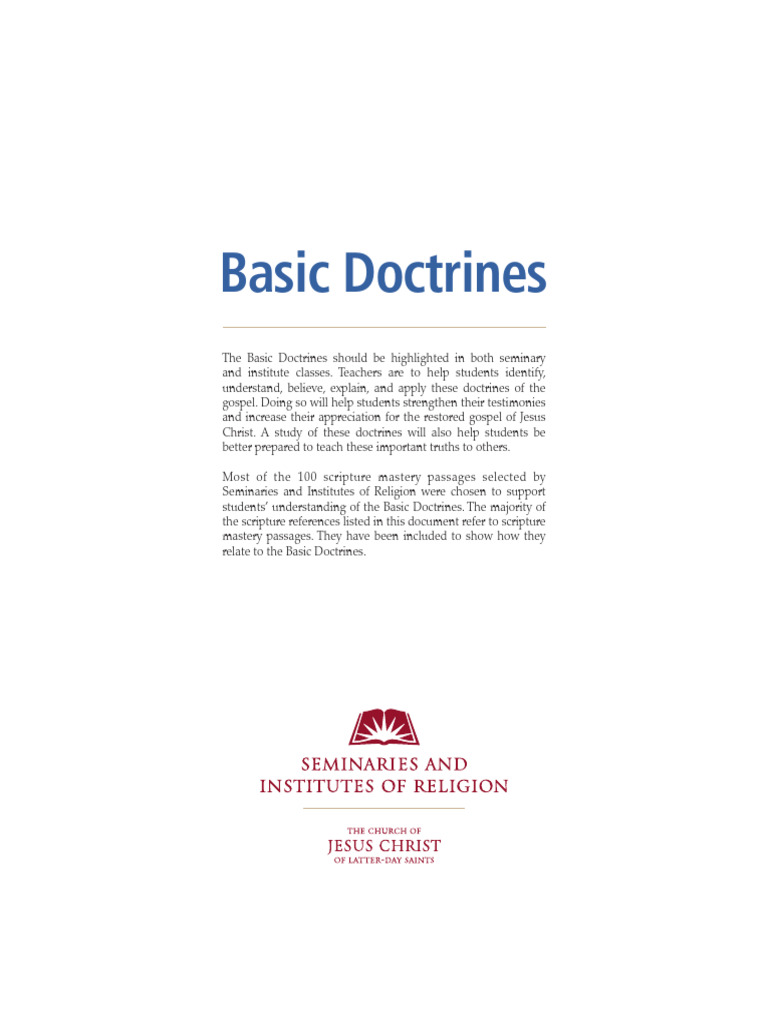 Basic Doctrines

The Basic Doctrines should be highlighted in both seminary and institute classes. Teachers are to help students identify, understand, believe, explain, and apply these doctrines of the gospel. Doing so will help students strengthen their testimonies and increase their appreciation for the restored gospel of Jesus Christ. A study of these doctrines will also help students be better prepared to teach these important truths to others.

Most of the 100 scripture mastery passages selected by Seminaries and Institutes of Religion were chosen to support students' understanding of the Basic Doctrines. The majority of the scripture references listed in this document refer to scripture mastery passages. They have been included to show how they relate to the Basic Doctrines.

SEMINARIES AND INSTITUTES OF RELIGION

THE CHURCH OF JESUS CHRIST OF LATTER-DAY SAINTS